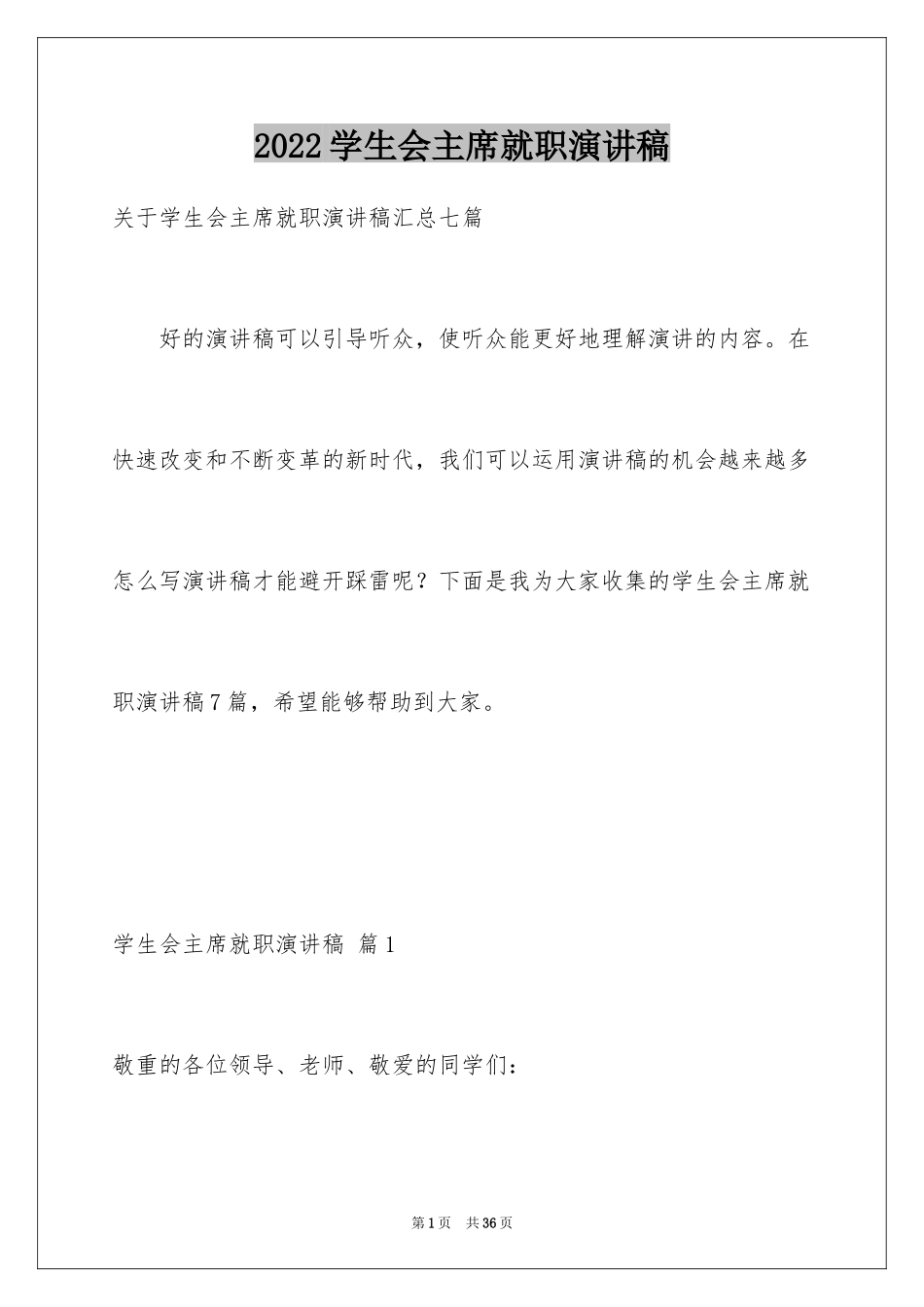 2022学生会主席就职演讲稿

关于学生会主席就职演讲稿汇总七篇

好的演讲稿可以引导听众，使听众能更好地理解演讲的内容。在快速改变和不断变革的新时代，我们可以运用演讲稿的机会越来越多怎么写演讲稿才能避开踩雷呢？下面是我为大家收集的学生会主席就职演讲稿7篇，希望能够帮助到大家。

学生会主席就职演讲稿 篇1

敬重的各位领导、老师、敬爱的同学们：

第1页 共36页